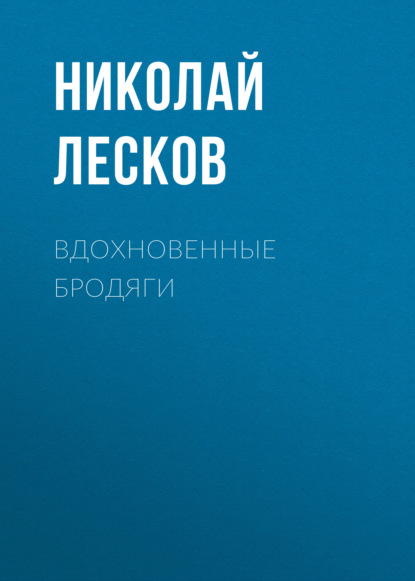 НИКОЛАЙ ЛЕСКОВ

ВДОХНОВЕННЫЕ БРОДЯГИ